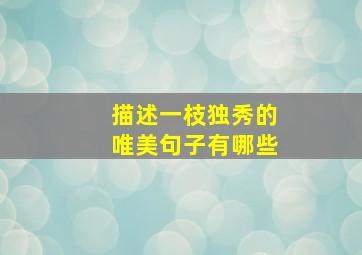 描述一枝独秀的
唯美句子有哪些